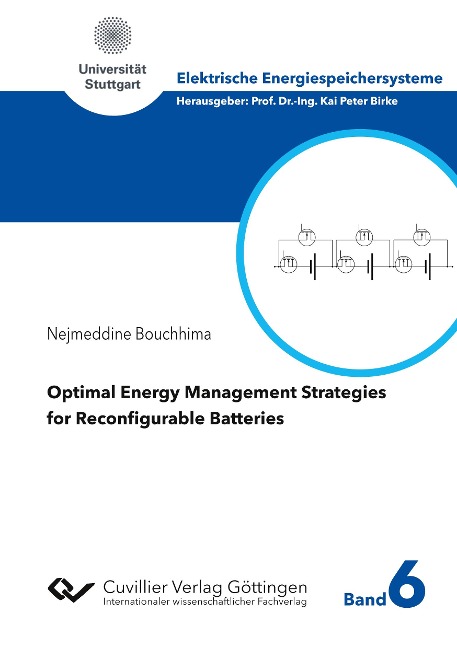 Universität Stuttgart

Elektrische Energiespeichersysteme

Herausgeber: Prof. Dr.-Ing. Kai Peter Birke

Nejmeddine Bouchhima

Optimal Energy Management Strategies for Reconfigurable Batteries

Cuvillier Verlag Göttingen
Internationaler wissenschaftlicher Fachverlag

Band 6